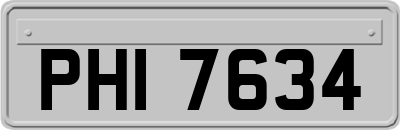 PHI 7634